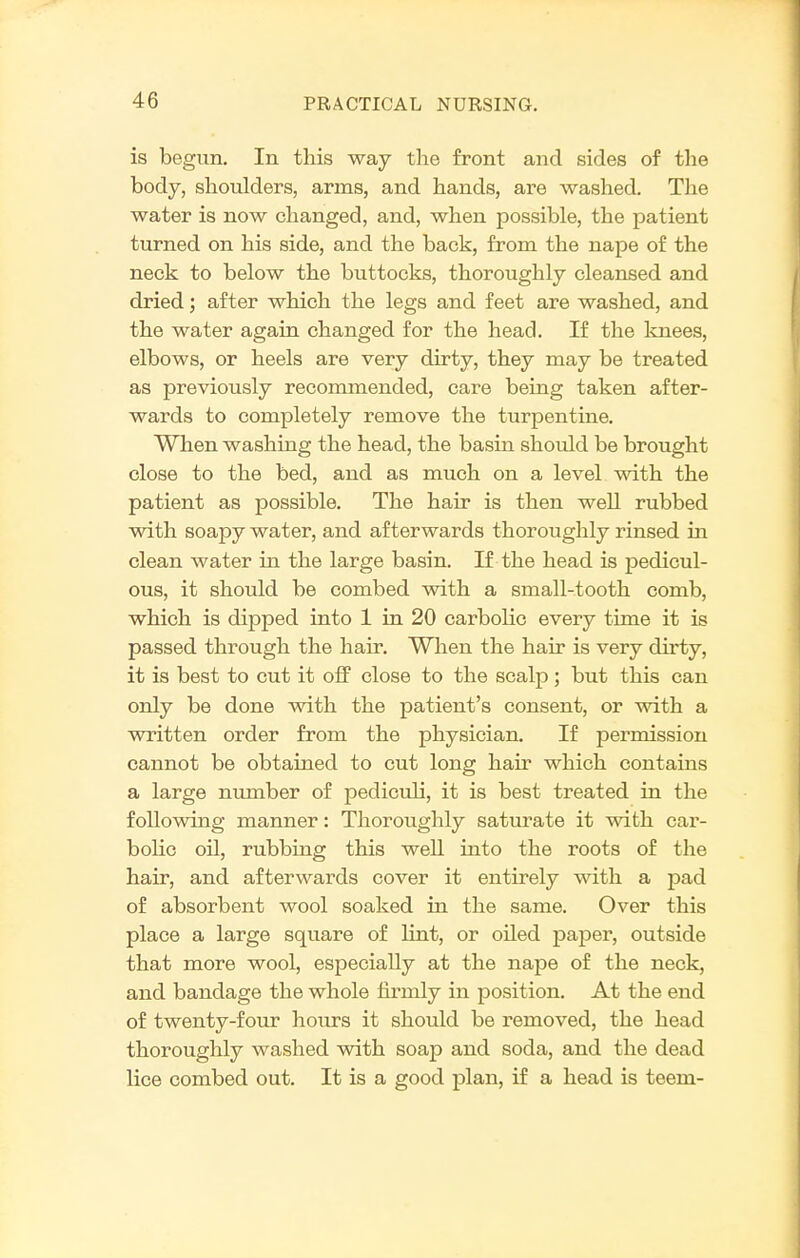 46 PRACTICAL NURSING.

is begun. In this way the front and sides of the body, shoulders, arms, and hands, are washed. The water is now changed, and, when possible, the patient turned on his side, and the back, from the nape of the neck to below the buttocks, thoroughly cleansed and dried; after which the legs and feet are washed, and the water again changed for the head. If the knees, elbows, or heels are very dirty, they may be treated as previously recommended, care being taken afterwards to completely remove the turpentine.

When washing the head, the basin should be brought close to the bed, and as much on a level with the patient as possible. The hair is then well rubbed with soapy water, and afterwards thoroughly rinsed in clean water in the large basin. If the head is pediculous, it should be combed with a small-tooth comb, which is dipped into 1 in 20 carbolic every time it is passed through the hair. When the hair is very dirty, it is best to cut it off close to the scalp; but this can only be done with the patient's consent, or with a written order from the physician. If permission cannot be obtained to cut long hair which contains a large number of pediculi, it is best treated in the following manner: Thoroughly saturate it with carbolic oil, rubbing this well into the roots of the hair, and afterwards cover it entirely with a pad of absorbent wool soaked in the same. Over this place a large square of lint, or oiled paper, outside that more wool, especially at the nape of the neck, and bandage the whole firmly in position. At the end of twenty-four hours it should be removed, the head thoroughly washed with soap and soda, and the dead lice combed out. It is a good plan, if a head is teem-